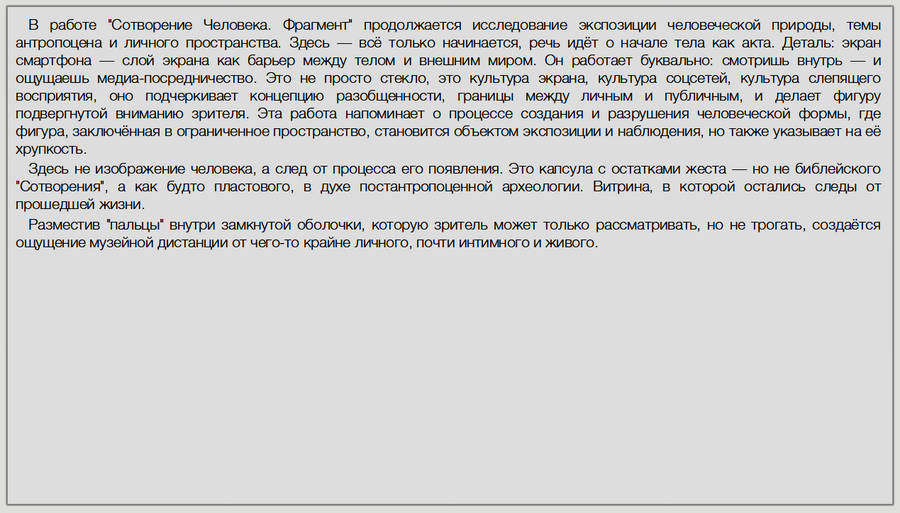 В работе "Сотворение Человека. Фрагмент" продолжается исследование экспозиции человеческой природы, темы антропоцена и личного пространства. Здесь — всё только начинается, речь идёт о начале тела как акта. Деталь: экран смартфона — слой экрана как барьер между телом и внешним миром. Он работает буквально: смотришь внутрь — и ощущаешь медиа-посредничество. Это не просто стекло, это культура экрана, культура соцсетей, культура слепящего восприятия, оно подчеркивает концепцию разобщенности, границы между личным и публичным, и делает фигуру подвергнутой вниманию зрителя. Эта работа напоминает о процессе создания и разрушения человеческой формы, где фигура, заключённая в ограниченное пространство, становится объектом экспозиции и наблюдения, но также указывает на её хрупкость.

Здесь не изображение человека, а след от процесса его появления. Это капсула с остатками жеста — но не библейского "Сотворения", а как будто пластового, в духе постантропоценной археологии. Витрина, в которой остались следы от прошедшей жизни.

Разместив "пальцы" внутри замкнутой оболочки, которую зритель может только рассматривать, но не трогать, создаётся ощущение музейной дистанции от чего-то крайне личного, почти интимного и живого.